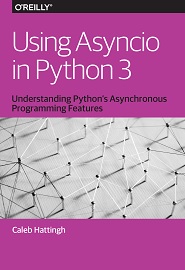 O'REILLY®

Using Asyncio in Python 3

Understanding Python's Asynchronous Programming Features

Caleb Hattingh